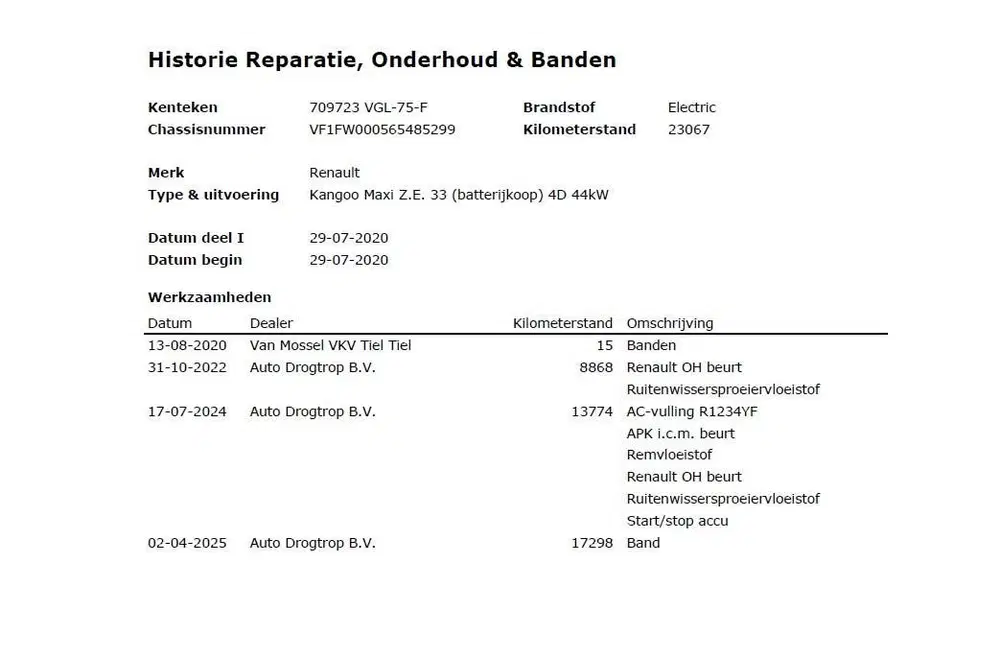 Historie Reparatie, Onderhoud & Banden

Kenteken 709723 VGL-75-F
Chassisnummer VF1FW000565485299
Brandstof Electric
Kilometerstand 23067

Merk Renault
Type & uitvoering Kangoo Maxi Z.E. 33 (batterijkoop) 4D 44kW

Datum deel I 29-07-2020
Datum begin 29-07-2020

Werkzaamheden

| Datum | Dealer | Kilometerstand | Omschrijving |
|---|---|---|---|
| 13-08-2020 | Van Mossel VKV Tiel Tiel | 15 | Banden |
| 31-10-2022 | Auto Drogtrop B.V. | 8868 | Renault OH beurt |
| | | | Ruitenwissersproeiervloeistof |
| 17-07-2024 | Auto Drogtrop B.V. | 13774 | AC-vulling R1234YF |
| | | | APK i.c.m. beurt |
| | | | Remvloeistof |
| | | | Renault OH beurt |
| | | | Ruitenwissersproeiervloeistof |
| | | | Start/stop accu |
| 02-04-2025 | Auto Drogtrop B.V. | 17298 | Band |